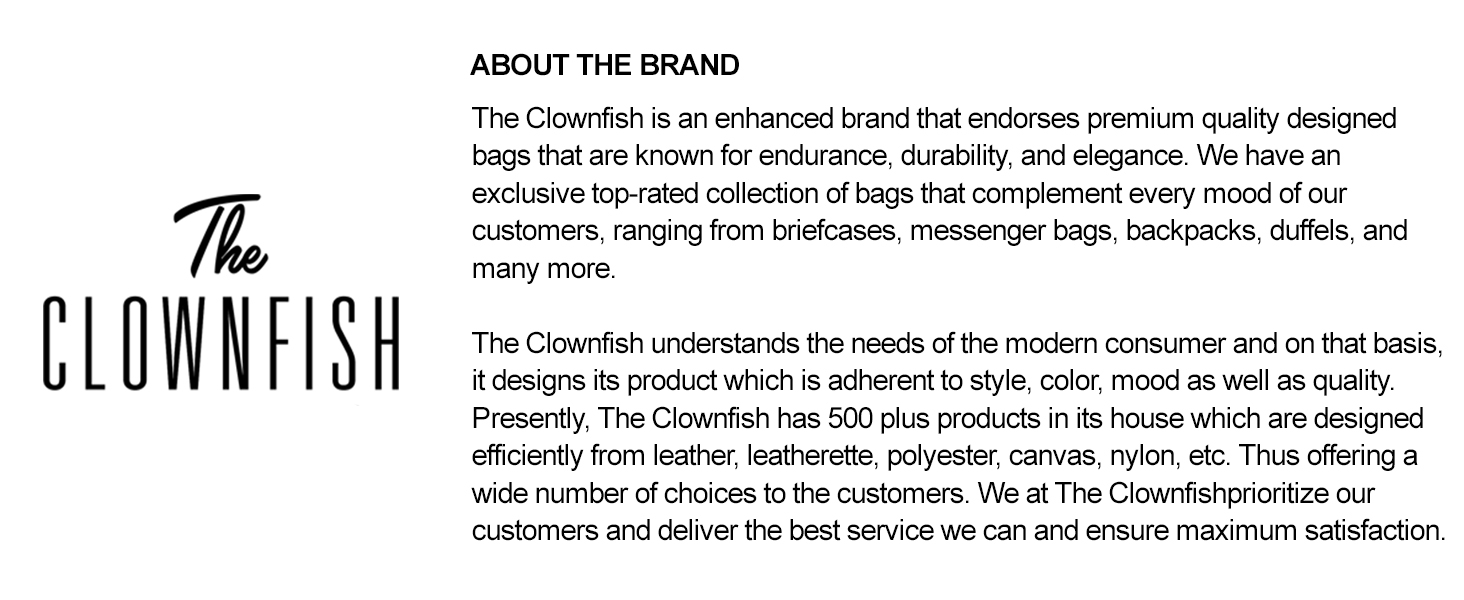 The
CLOWNFISH

ABOUT THE BRAND

The Clownfish is an enhanced brand that endorses premium quality designed bags that are known for endurance, durability, and elegance. We have an exclusive top-rated collection of bags that complement every mood of our customers, ranging from briefcases, messenger bags, backpacks, duffels, and many more.

The Clownfish understands the needs of the modern consumer and on that basis, it designs its product which is adherent to style, color, mood as well as quality. Presently, The Clownfish has 500 plus products in its house which are designed efficiently from leather, leatherette, polyester, canvas, nylon, etc. Thus offering a wide number of choices to the customers. We at The Clownfishprioritize our customers and deliver the best service we can and ensure maximum satisfaction.